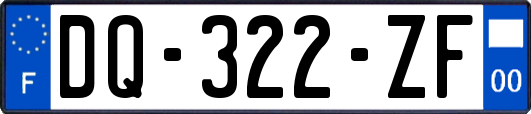 F

DQ-322-ZF

00